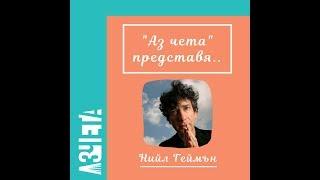 "Аз чета" представя..

Нийл Геймън

АЗЧЕТА